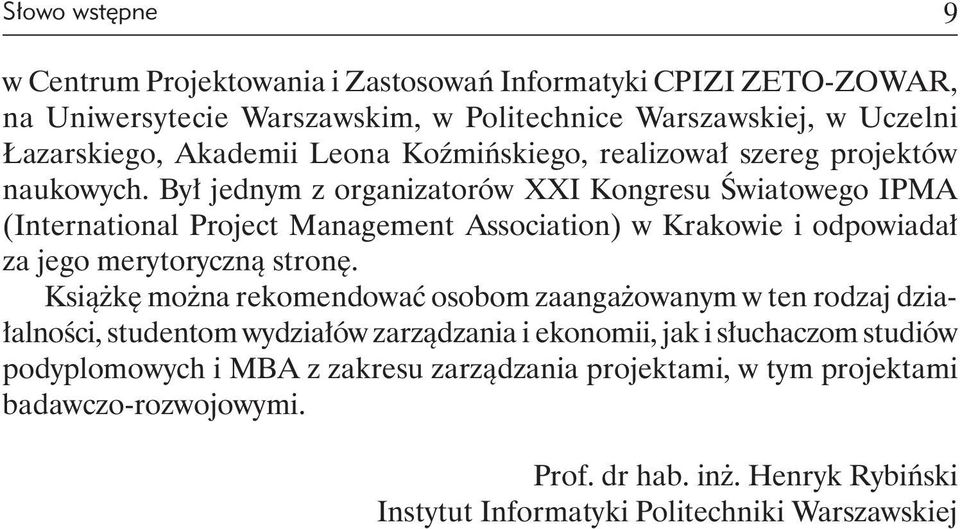 Słowo wstępne 9

w Centrum Projektowania i Zastosowań Informatyki CPIZI ZETO-ZOWAR, na Uniwersytecie Warszawskim, w Politechnice Warszawskiej, w Uczelni Łazarskiego, Akademii Leona Koźmińskiego, realizował szereg projektów naukowych. Był jednym z organizatorów XXI Kongresu Światowego IPMA (International Project Management Association) w Krakowie i odpowiadał za jego merytoryczną stronę.

Książkę można rekomendować osobom zaangażowanym w ten rodzaj działalności, studentom wydziałów zarządzania i ekonomii, jak i słuchaczom studiów podyplomowych i MBA z zakresu zarządzania projektami, w tym projektami badawczo-rozwojowymi.

Prof. dr hab. inż. Henryk Rybiński
Instytut Informatyki Politechniki Warszawskiej